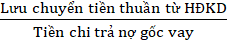 $\frac{\text{Lưu chuyển tiền thuần từ HĐKD}}{\text{Tiền chi trả nợ gốc vay}}$